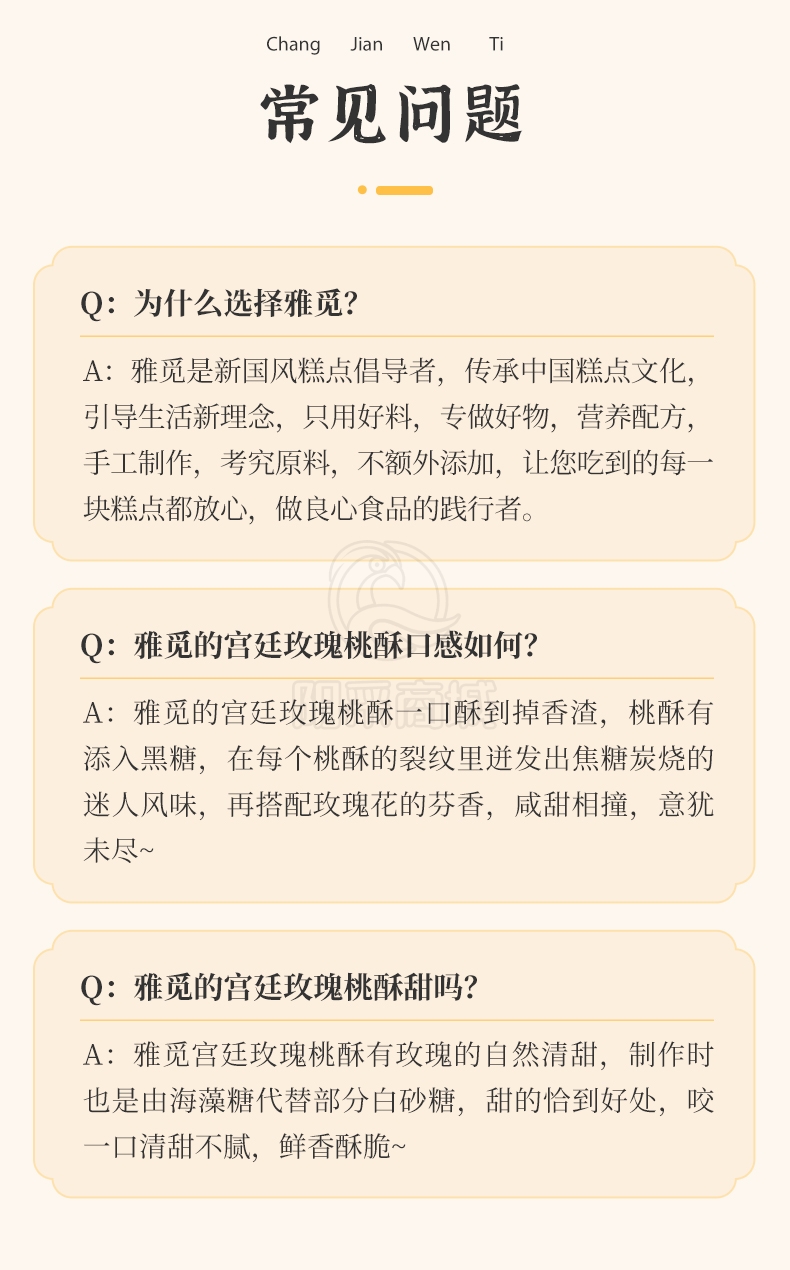 Chang Jian Wen Ti

常见问题

Q：为什么选择雅觅？

A：雅觅是新国风糕点倡导者，传承中国糕点文化，引导生活新理念，只用好料，专做好物，营养配方，手工制作，考究原料，不额外添加，让您吃到的每一块糕点都放心，做良心食品的践行者。

Q：雅觅的宫廷玫瑰桃酥口感如何？

A：雅觅的宫廷玫瑰桃酥一口酥到掉香渣，桃酥有添入黑糖，在每个桃酥的裂纹里迸发出焦糖炭烧的迷人风味，再搭配玫瑰花的芬香，咸甜相撞，意犹未尽~

Q：雅觅的宫廷玫瑰桃酥甜吗？

A：雅觅宫廷玫瑰桃酥有玫瑰的自然清甜，制作时也是由海藻糖代替部分白砂糖，甜的恰到好处，咬一口清甜不腻，鲜香酥脆~